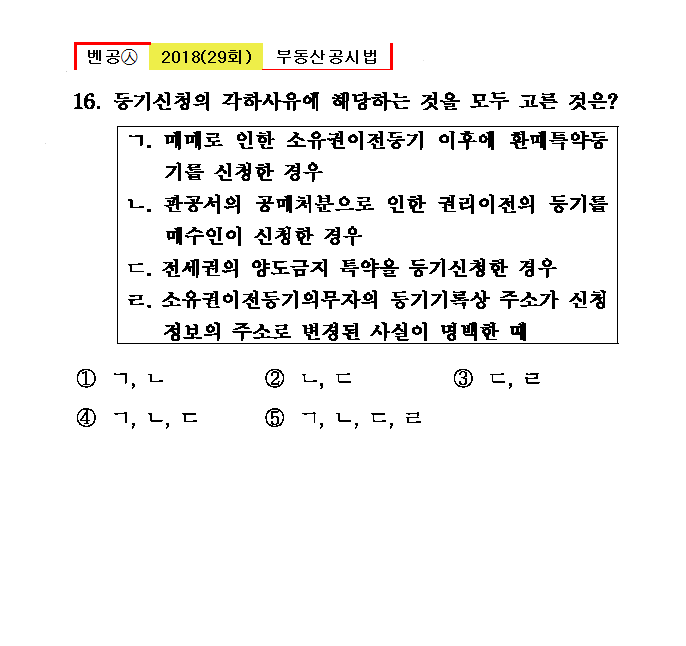 벤공㉦ 2018(29회) 부동산공시법

16. 등기신청의 각하사유에 해당하는 것을 모두 고른 것은?

ㄱ. 매매로 인한 소유권이전등기 이후에 환매특약등기를 신청한 경우
ㄴ. 관공서의 공매처분으로 인한 권리이전의 등기를 매수인이 신청한 경우
ㄷ. 전세권의 양도금지 특약을 등기신청한 경우
ㄹ. 소유권이전등기의무자의 등기기록상 주소가 신청정보의 주소로 변경된 사실이 명백한 때

① ㄱ, ㄴ
② ㄴ, ㄷ
③ ㄷ, ㄹ
④ ㄱ, ㄴ, ㄷ
⑤ ㄱ, ㄴ, ㄷ, ㄹ